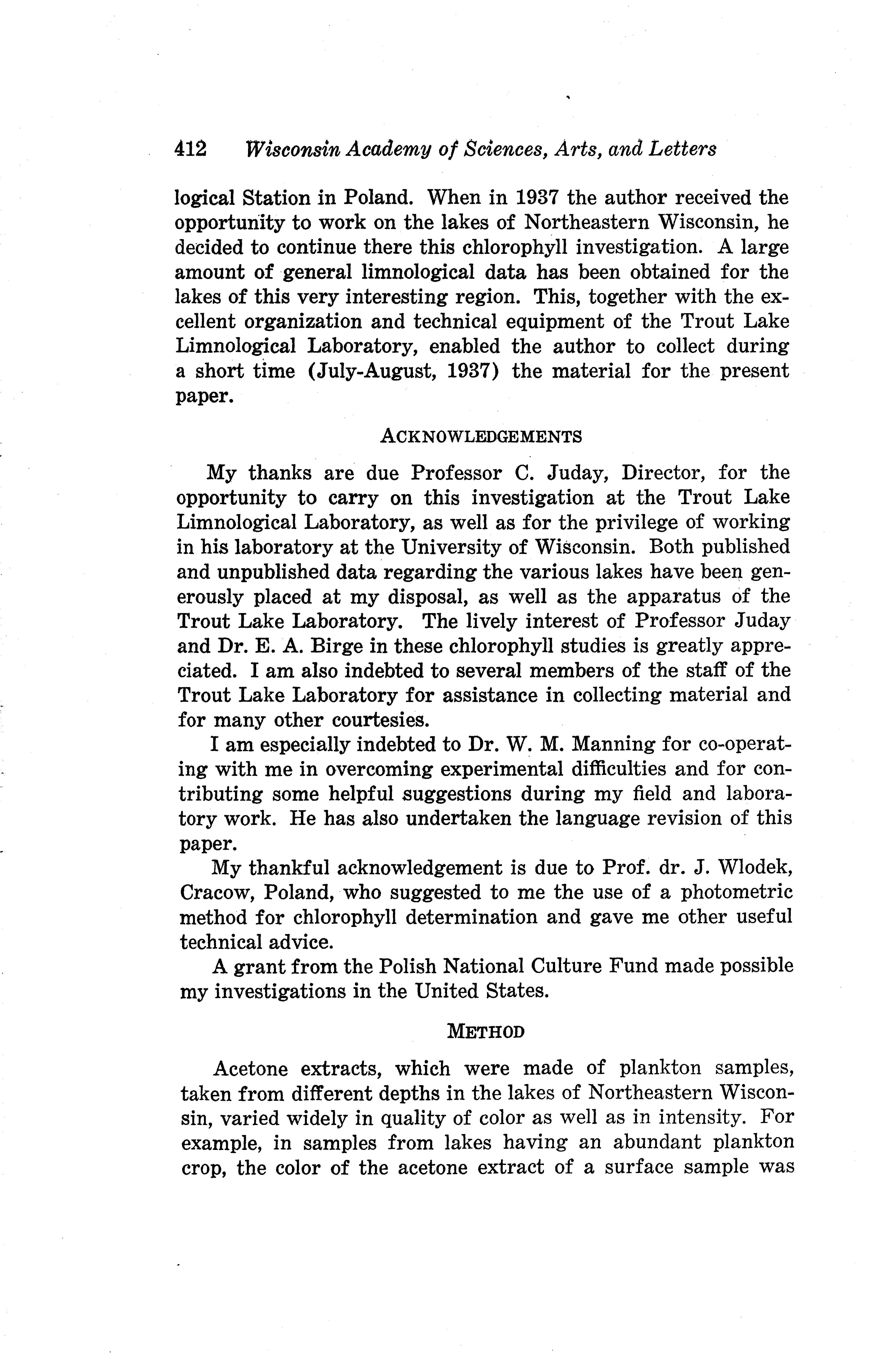 412 Wisconsin Academy of Sciences, Arts, and Letters

logical Station in Poland. When in 1937 the author received the opportunity to work on the lakes of Northeastern Wisconsin, he decided to continue there this chlorophyll investigation. A large amount of general limnological data has been obtained for the lakes of this very interesting region. This, together with the excellent organization and technical equipment of the Trout Lake Limnological Laboratory, enabled the author to collect during a short time (July-August, 1937) the material for the present paper.

ACKNOWLEDGEMENTS

My thanks are due Professor C. Juday, Director, for the opportunity to carry on this investigation at the Trout Lake Limnological Laboratory, as well as for the privilege of working in his laboratory at the University of Wisconsin. Both published and unpublished data regarding the various lakes have been generously placed at my disposal, as well as the apparatus of the Trout Lake Laboratory. The lively interest of Professor Juday and Dr. E. A. Birge in these chlorophyll studies is greatly appreciated. I am also indebted to several members of the staff of the Trout Lake Laboratory for assistance in collecting material and for many other courtesies.

I am especially indebted to Dr. W. M. Manning for co-operating with me in overcoming experimental difficulties and for contributing some helpful suggestions during my field and laboratory work. He has also undertaken the language revision of this paper.

My thankful acknowledgement is due to Prof. dr. J. Wlodek, Cracow, Poland, who suggested to me the use of a photometric method for chlorophyll determination and gave me other useful technical advice.

A grant from the Polish National Culture Fund made possible my investigations in the United States.

METHOD

Acetone extracts, which were made of plankton samples, taken from different depths in the lakes of Northeastern Wisconsin, varied widely in quality of color as well as in intensity. For example, in samples from lakes having an abundant plankton crop, the color of the acetone extract of a surface sample was